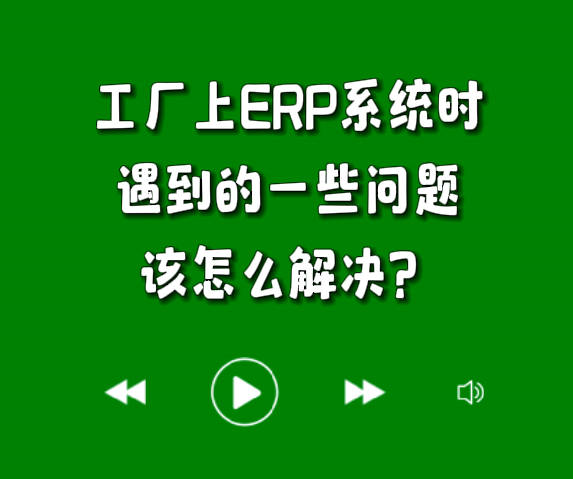 工厂上ERP系统时
遇到的一些问题
该怎么解决？